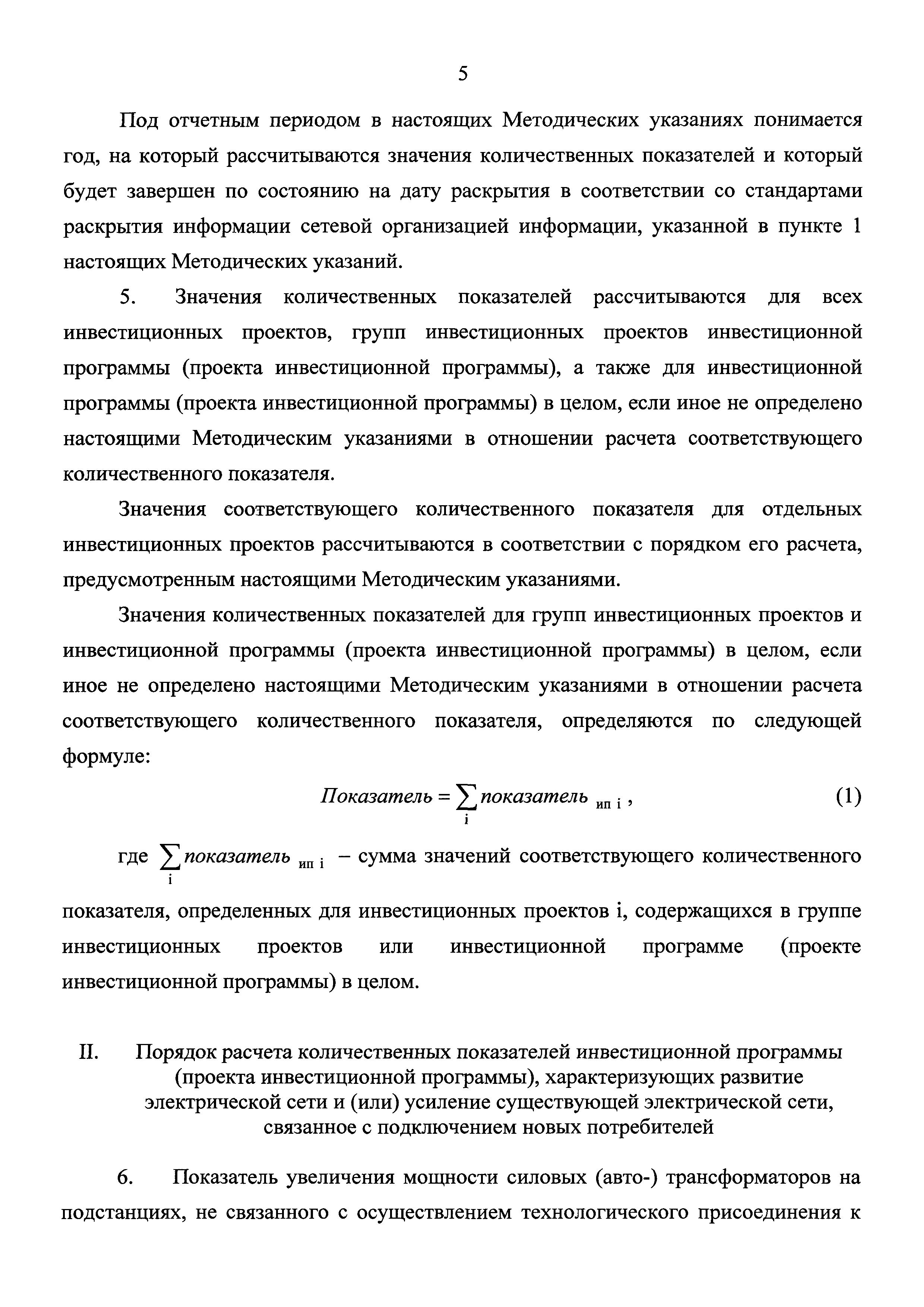 5

Под отчетным периодом в настоящих Методических указаниях понимается год, на который рассчитываются значения количественных показателей и который будет завершен по состоянию на дату раскрытия в соответствии со стандартами раскрытия информации сетевой организацией информации, указанной в пункте 1 настоящих Методических указаний.

5. Значения количественных показателей рассчитываются для всех инвестиционных проектов, групп инвестиционных проектов инвестиционной программы (проекта инвестиционной программы), а также для инвестиционной программы (проекта инвестиционной программы) в целом, если иное не определено настоящими Методическим указаниями в отношении расчета соответствующего количественного показателя.

Значения соответствующего количественного показателя для отдельных инвестиционных проектов рассчитываются в соответствии с порядком его расчета, предусмотренным настоящими Методическим указаниями.

Значения количественных показателей для групп инвестиционных проектов и инвестиционной программы (проекта инвестиционной программы) в целом, если иное не определено настоящими Методическим указаниями в отношении расчета соответствующего количественного показателя, определяются по следующей формуле:

$Показатель = \sum_{i} показатель_{ип\ i}$, (1)

где $\sum_{i} показатель_{ип\ i}$ – сумма значений соответствующего количественного показателя, определенных для инвестиционных проектов i, содержащихся в группе инвестиционных проектов или инвестиционной программе (проекте инвестиционной программы) в целом.

II. Порядок расчета количественных показателей инвестиционной программы (проекта инвестиционной программы), характеризующих развитие электрической сети и (или) усиление существующей электрической сети, связанное с подключением новых потребителей

6. Показатель увеличения мощности силовых (авто-) трансформаторов на подстанциях, не связанного с осуществлением технологического присоединения к